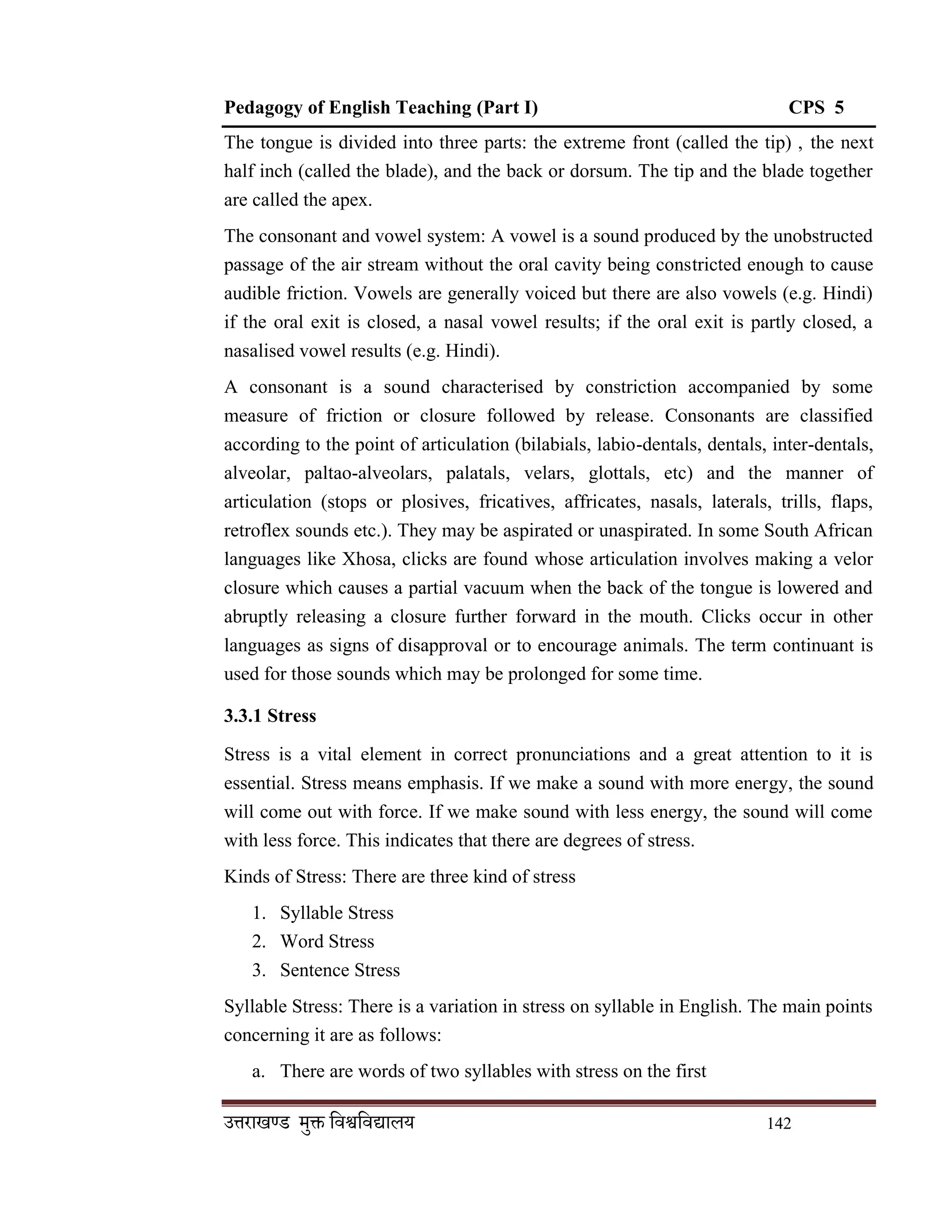 Pedagogy of English Teaching (Part I) CPS 5

The tongue is divided into three parts: the extreme front (called the tip) , the next half inch (called the blade), and the back or dorsum. The tip and the blade together are called the apex.

The consonant and vowel system: A vowel is a sound produced by the unobstructed passage of the air stream without the oral cavity being constricted enough to cause audible friction. Vowels are generally voiced but there are also vowels (e.g. Hindi) if the oral exit is closed, a nasal vowel results; if the oral exit is partly closed, a nasalised vowel results (e.g. Hindi).

A consonant is a sound characterised by constriction accompanied by some measure of friction or closure followed by release. Consonants are classified according to the point of articulation (bilabials, labio-dentals, dentals, inter-dentals, alveolar, paltao-alveolars, palatals, velars, glottals, etc) and the manner of articulation (stops or plosives, fricatives, affricates, nasals, laterals, trills, flaps, retroflex sounds etc.). They may be aspirated or unaspirated. In some South African languages like Xhosa, clicks are found whose articulation involves making a velor closure which causes a partial vacuum when the back of the tongue is lowered and abruptly releasing a closure further forward in the mouth. Clicks occur in other languages as signs of disapproval or to encourage animals. The term continuant is used for those sounds which may be prolonged for some time.

3.3.1 Stress

Stress is a vital element in correct pronunciations and a great attention to it is essential. Stress means emphasis. If we make a sound with more energy, the sound will come out with force. If we make sound with less energy, the sound will come with less force. This indicates that there are degrees of stress.

Kinds of Stress: There are three kind of stress

1. Syllable Stress
2. Word Stress
3. Sentence Stress

Syllable Stress: There is a variation in stress on syllable in English. The main points concerning it are as follows:

a. There are words of two syllables with stress on the first

उत्तराखण्ड मुक्त विश्वविद्यालय 142